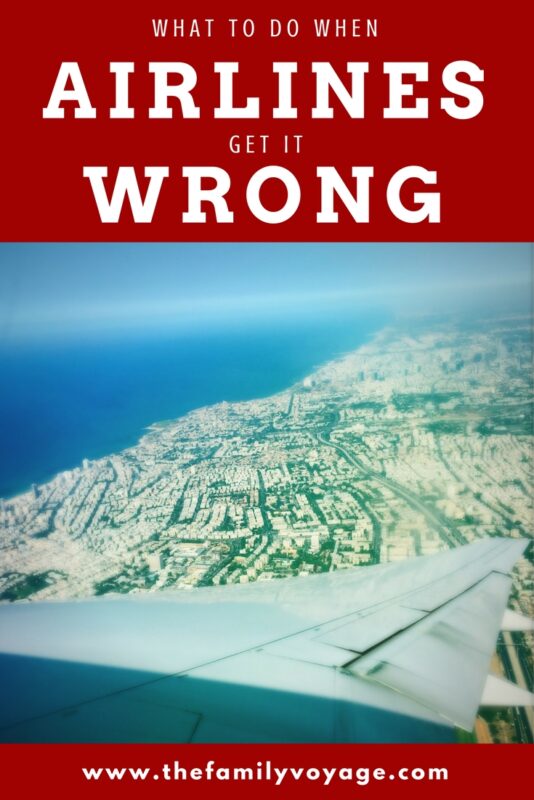 WHAT TO DO WHEN
AIRLINES
GET IT
WRONG

www.thefamilyvoyage.com